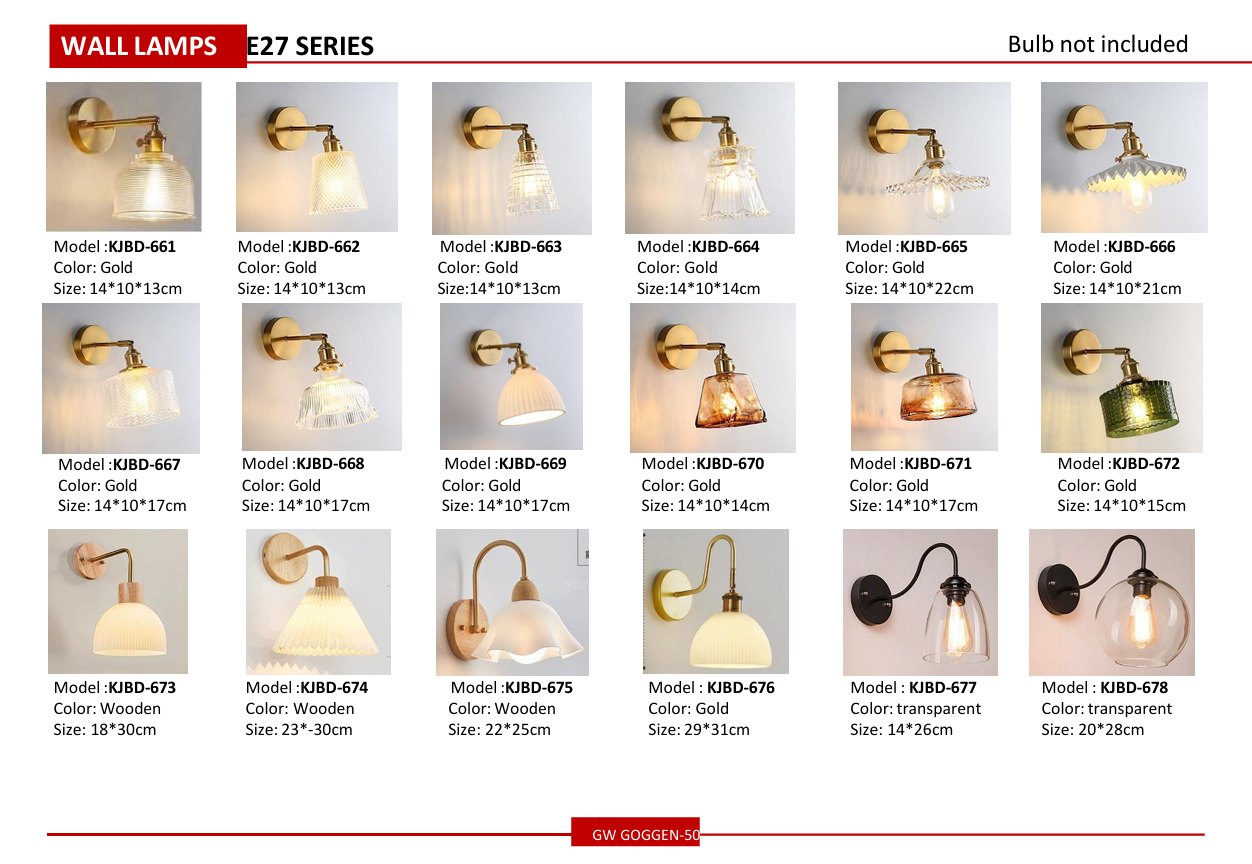 WALL LAMPS E27 SERIES

Bulb not included

Model :KJBD-661
Color: Gold
Size: 14*10*13cm

Model :KJBD-662
Color: Gold
Size: 14*10*13cm

Model :KJBD-663
Color: Gold
Size:14*10*13cm

Model :KJBD-664
Color: Gold
Size:14*10*14cm

Model :KJBD-665
Color: Gold
Size: 14*10*22cm

Model :KJBD-666
Color: Gold
Size: 14*10*21cm

Model :KJBD-667
Color: Gold
Size: 14*10*17cm

Model :KJBD-668
Color: Gold
Size: 14*10*17cm

Model :KJBD-669
Color: Gold
Size: 14*10*17cm

Model :KJBD-670
Color: Gold
Size: 14*10*14cm

Model :KJBD-671
Color: Gold
Size: 14*10*17cm

Model :KJBD-672
Color: Gold
Size: 14*10*15cm

Model :KJBD-673
Color: Wooden
Size: 18*30cm

Model :KJBD-674
Color: Wooden
Size: 23*-30cm

Model :KJBD-675
Color: Wooden
Size: 22*25cm

Model : KJBD-676
Color: Gold
Size: 29*31cm

Model : KJBD-677
Color: transparent
Size: 14*26cm

Model : KJBD-678
Color: transparent
Size: 20*28cm

GW GOGGEN-50